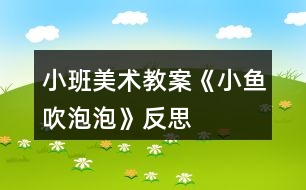 小班美术教案《小鱼吹泡泡》反思